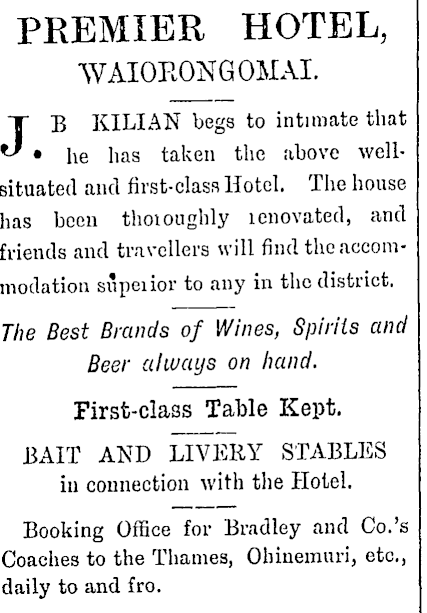 PREMIER HOTEL,
WAIORONGOMAI.

J. B KILIAN begs to intimate that he has taken the above well-situated and first-class Hotel. The house has been thoroughly renovated, and friends and travellers will find the accommodation superior to any in the district.

The Best Brands of Wines, Spirits and Beer always on hand.

First-class Table Kept.

BAIT AND LIVERY STABLES
in connection with the Hotel.

Booking Office for Bradley and Co.'s Coaches to the Thames, Ohinemuri, etc., daily to and fro.